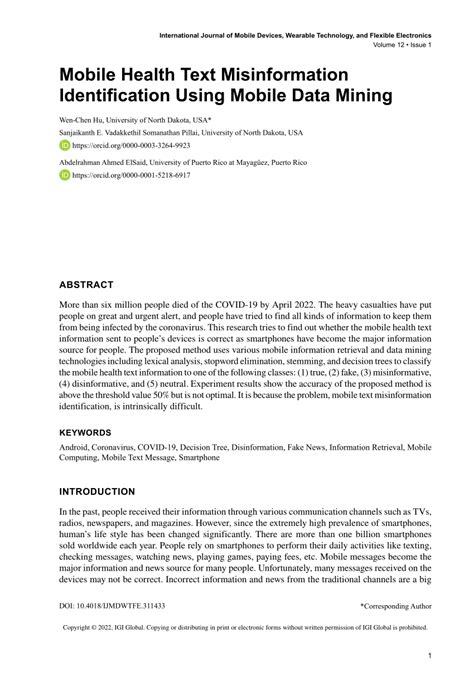 International Journal of Mobile Devices, Wearable Technology, and Flexible Electronics
Volume 12 • Issue 1

Mobile Health Text Misinformation Identification Using Mobile Data Mining

Wen-Chen Hu, University of North Dakota, USA*

Sanjaikanth E. Vadakkethil Somanathan Pillai, University of North Dakota, USA

https://orcid.org/0000-0003-3264-9923

Abdelrahman Ahmed ElSaid, University of Puerto Rico at Mayagüez, Puerto Rico

https://orcid.org/0000-0001-5218-6917

ABSTRACT

More than six million people died of the COVID-19 by April 2022. The heavy casualties have put people on great and urgent alert, and people have tried to find all kinds of information to keep them from being infected by the coronavirus. This research tries to find out whether the mobile health text information sent to people's devices is correct as smartphones have become the major information source for people. The proposed method uses various mobile information retrieval and data mining technologies including lexical analysis, stopword elimination, stemming, and decision trees to classify the mobile health text information to one of the following classes: (1) true, (2) fake, (3) misinformative, (4) disinformative, and (5) neutral. Experiment results show the accuracy of the proposed method is above the threshold value 50% but is not optimal. It is because the problem, mobile text misinformation identification, is intrinsically difficult.

KEYWORDS

Android, Coronavirus, COVID-19, Decision Tree, Disinformation, Fake News, Information Retrieval, Mobile Computing, Mobile Text Message, Smartphone

INTRODUCTION

In the past, people received their information through various communication channels such as TVs, radios, newspapers, and magazines. However, since the extremely high prevalence of smartphones, human's life style has been changed significantly. There are more than one billion smartphones sold worldwide each year. People rely on smartphones to perform their daily activities like texting, checking messages, watching news, playing games, paying fees, etc. Mobile messages become the major information and news source for many people. Unfortunately, many messages received on the devices may not be correct. Incorrect information and news from the traditional channels are a big

DOI: 10.4018/IJMDWTFE.311433

*Corresponding Author

Copyright © 2022, IGI Global. Copying or distributing in print or electronic forms without written permission of IGI Global is prohibited.

1